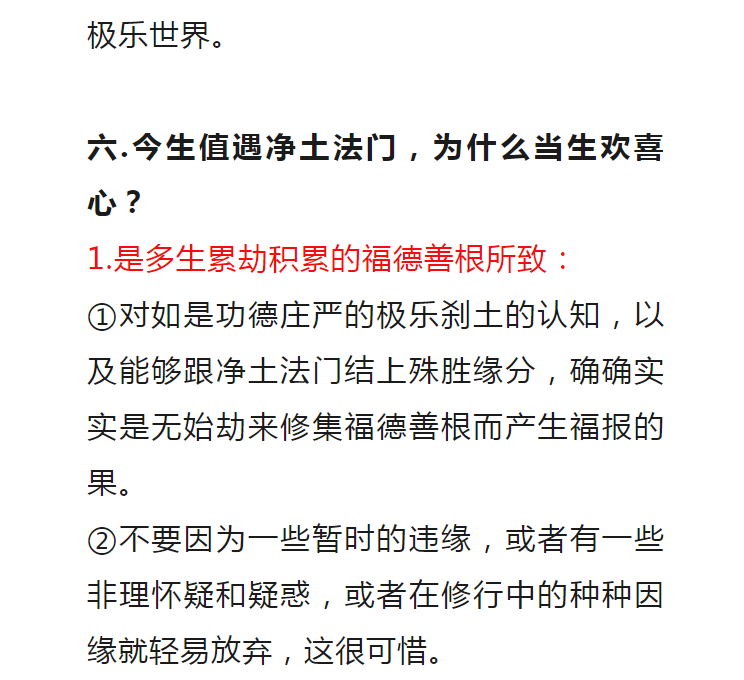 极乐世界。

六.今生值遇净土法门，为什么当生欢喜心？

1.是多生累劫积累的福德善根所致：

①对如是功德庄严的极乐刹土的认知，以及能够跟净土法门结上殊胜缘分，确确实实是无始劫来修集福德善根而产生福报的果。

②不要因为一些暂时的违缘，或者有一些非理怀疑和疑惑，或者在修行中的种种因缘就轻易放弃，这很可惜。